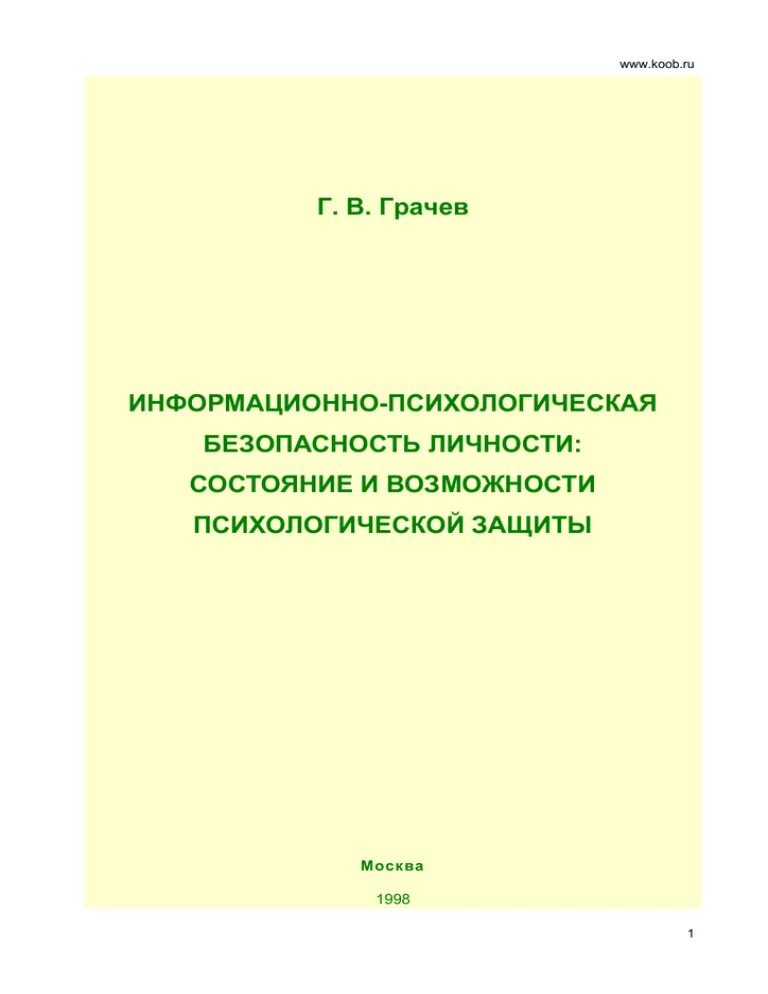 www.koob.ru

Г. В. Грачев

ИНФОРМАЦИОННО-ПСИХОЛОГИЧЕСКАЯ БЕЗОПАСНОСТЬ ЛИЧНОСТИ: СОСТОЯНИЕ И ВОЗМОЖНОСТИ ПСИХОЛОГИЧЕСКОЙ ЗАЩИТЫ

Москва

1998

1